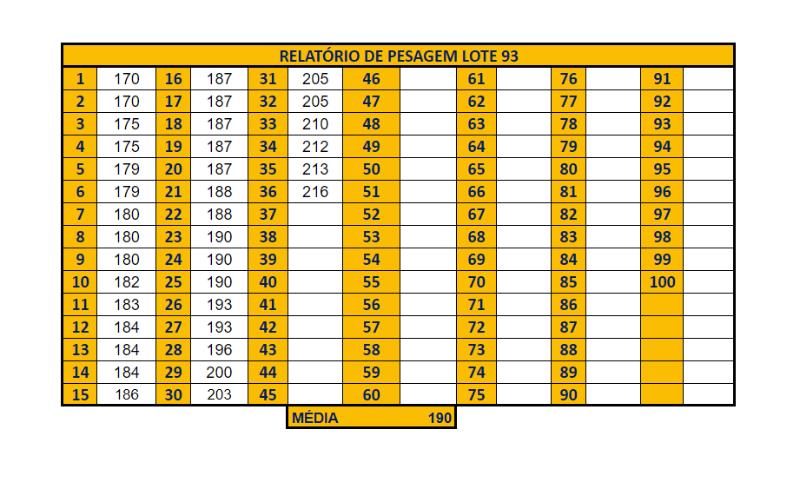 RELATÓRIO DE PESAGEM LOTE 93

| | | | | | | | | | | | | | |
|---|---|---|---|---|---|---|---|---|---|---|---|---|---|
| 1 | 170 | 16 | 187 | 31 | 205 | 46 | | 61 | | 76 | | 91 | |
| 2 | 170 | 17 | 187 | 32 | 205 | 47 | | 62 | | 77 | | 92 | |
| 3 | 175 | 18 | 187 | 33 | 210 | 48 | | 63 | | 78 | | 93 | |
| 4 | 175 | 19 | 187 | 34 | 212 | 49 | | 64 | | 79 | | 94 | |
| 5 | 179 | 20 | 187 | 35 | 213 | 50 | | 65 | | 80 | | 95 | |
| 6 | 179 | 21 | 188 | 36 | 216 | 51 | | 66 | | 81 | | 96 | |
| 7 | 180 | 22 | 188 | 37 | | 52 | | 67 | | 82 | | 97 | |
| 8 | 180 | 23 | 190 | 38 | | 53 | | 68 | | 83 | | 98 | |
| 9 | 180 | 24 | 190 | 39 | | 54 | | 69 | | 84 | | 99 | |
| 10 | 182 | 25 | 190 | 40 | | 55 | | 70 | | 85 | | 100 | |
| 11 | 183 | 26 | 193 | 41 | | 56 | | 71 | | 86 | | | |
| 12 | 184 | 27 | 193 | 42 | | 57 | | 72 | | 87 | | | |
| 13 | 184 | 28 | 196 | 43 | | 58 | | 73 | | 88 | | | |
| 14 | 184 | 29 | 200 | 44 | | 59 | | 74 | | 89 | | | |
| 15 | 186 | 30 | 203 | 45 | | 60 | | 75 | | 90 | | | |

MÉDIA 190